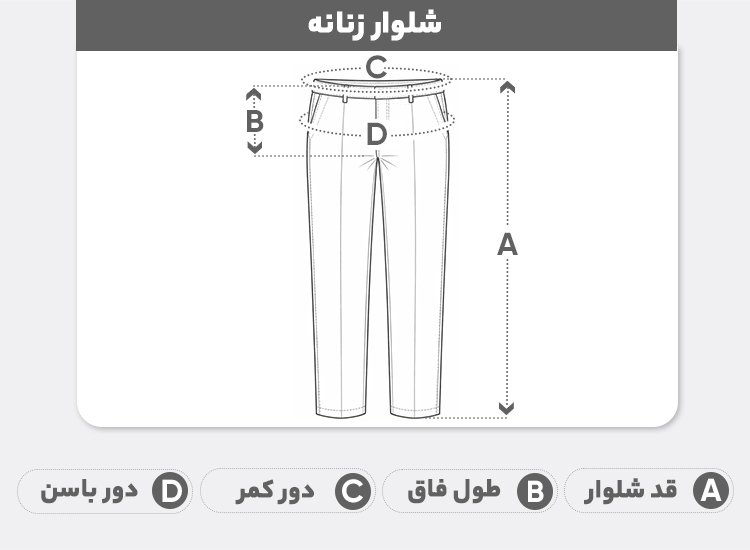 شلوار زنانه

C
B
D
A

A قد شلوار
B طول فاق
C دور کمر
D دور باسن